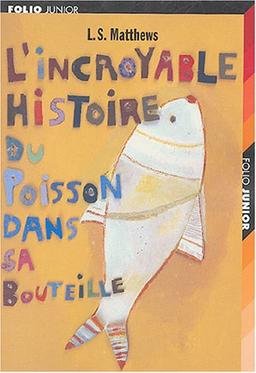 FOLIO JUNIOR

L.S. Matthews

L'INCROYABLE HISTOIRE DU POISSON DANS SA BOUTEILLE

FOLIO JUNIOR